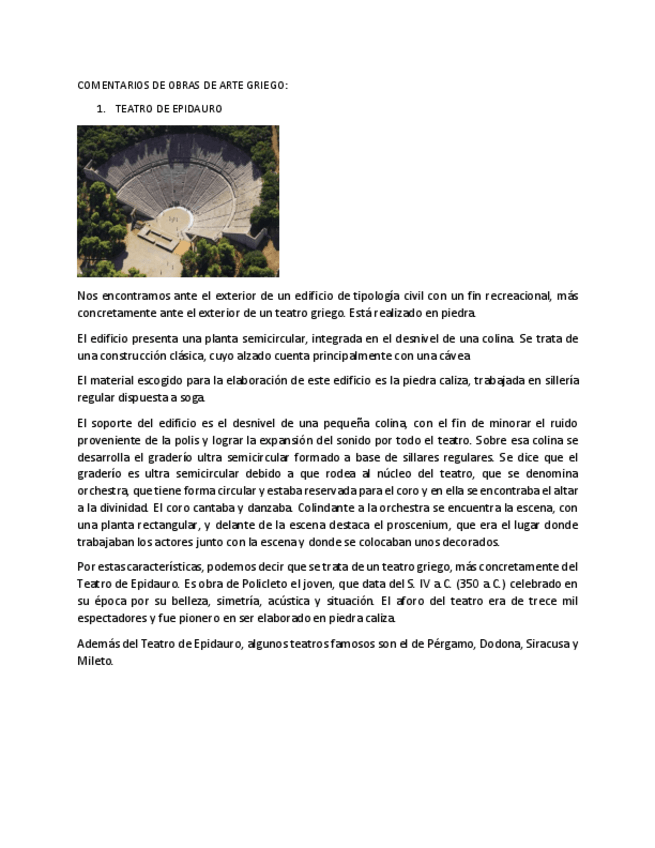 COMENTARIOS DE OBRAS DE ARTE GRIEGO:

1. TEATRO DE EPIDAURO

Nos encontramos ante el exterior de un edificio de tipología civil con un fin recreacional, más concretamente ante el exterior de un teatro griego. Está realizado en piedra.

El edificio presenta una planta semicircular, integrada en el desnivel de una colina. Se trata de una construcción clásica, cuyo alzado cuenta principalmente con una cávea.

El material escogido para la elaboración de este edificio es la piedra caliza, trabajada en sillería regular dispuesta a soga.

El soporte del edificio es el desnivel de una pequeña colina, con el fin de minorar el ruido proveniente de la polis y lograr la expansión del sonido por todo el teatro. Sobre esa colina se desarrolla el graderío ultra semicircular formado a base de sillares regulares. Se dice que el graderío es ultra semicircular debido a que rodea al núcleo del teatro, que se denomina orchestra, que tiene forma circular y estaba reservada para el coro y en ella se encontraba el altar a la divinidad. El coro cantaba y danzaba. Colindante a la orchestra se encuentra la escena, con una planta rectangular, y delante de la escena destaca el proscenium, que era el lugar donde trabajaban los actores junto con la escena y donde se colocaban unos decorados.

Por estas características, podemos decir que se trata de un teatro griego, más concretamente del Teatro de Epidauro. Es obra de Policleto el joven, que data del S. IV a.C. (350 a.C.) celebrado en su época por su belleza, simetría, acústica y situación. El aforo del teatro era de trece mil espectadores y fue pionero en ser elaborado en piedra caliza.

Además del Teatro de Epidauro, algunos teatros famosos son el de Pérgamo, Dodona, Siracusa y Mileto.